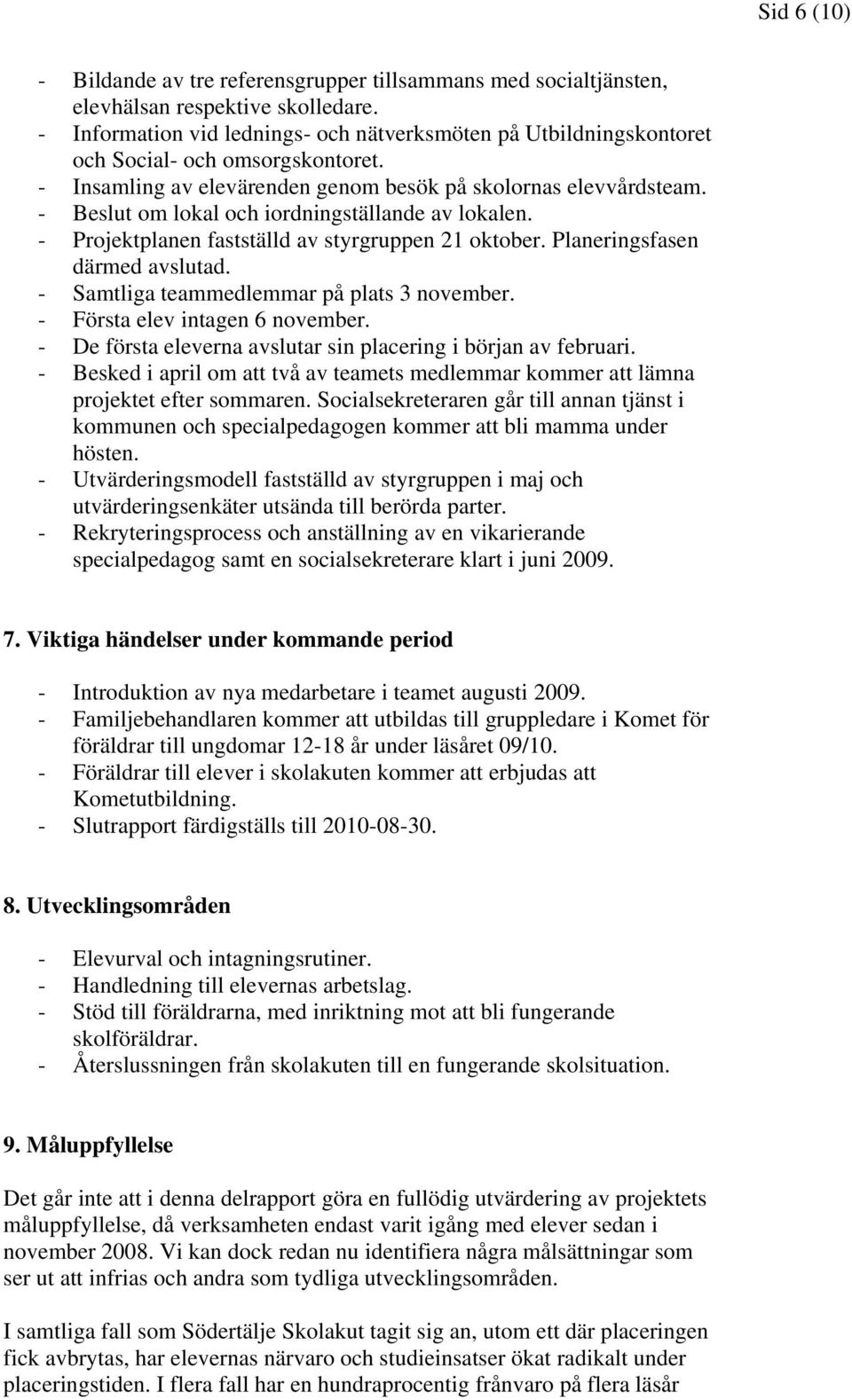 Sid 6 (10)

- Bildande av tre referensgrupper tillsammans med socialtjänsten, elevhälsan respektive skolledare.
- Information vid lednings- och nätverksmöten på Utbildningskontoret och Social- och omsorgskontoret.
- Insamling av elevärenden genom besök på skolornas elevvårdsteam.
- Beslut om lokal och iordningställande av lokalen.
- Projektplanen fastställd av styrgruppen 21 oktober. Planeringsfasen därmed avslutad.
- Samtliga teammedlemmar på plats 3 november.
- Första elev intagen 6 november.
- De första eleverna avslutar sin placering i början av februari.
- Besked i april om att två av teamets medlemmar kommer att lämna projektet efter sommaren. Socialsekreteraren går till annan tjänst i kommunen och specialpedagogen kommer att bli mamma under hösten.
- Utvärderingsmodell fastställd av styrgruppen i maj och utvärderingsenkäter utsända till berörda parter.
- Rekryteringsprocess och anställning av en vikarierande specialpedagog samt en socialsekreterare klart i juni 2009.

7. Viktiga händelser under kommande period

- Introduktion av nya medarbetare i teamet augusti 2009.
- Familjebehandlaren kommer att utbildas till gruppledare i Komet för föräldrar till ungdomar 12-18 år under läsåret 09/10.
- Föräldrar till elever i skolakuten kommer att erbjudas att Kometutbildning.
- Slutrapport färdigställs till 2010-08-30.

8. Utvecklingsområden

- Elevurval och intagningsrutiner.
- Handledning till elevernas arbetslag.
- Stöd till föräldrarna, med inriktning mot att bli fungerande skolföräldrar.
- Återslussningen från skolakuten till en fungerande skolsituation.

9. Måluppfyllelse

Det går inte att i denna delrapport göra en fullödig utvärdering av projektets måluppfyllelse, då verksamheten endast varit igång med elever sedan i november 2008. Vi kan dock redan nu identifiera några målsättningar som ser ut att infrias och andra som tydliga utvecklingsområden.

I samtliga fall som Södertälje Skolakut tagit sig an, utom ett där placeringen fick avbrytas, har elevernas närvaro och studieinsatser ökat radikalt under placeringstiden. I flera fall har en hundraprocentig frånvaro på flera läsår